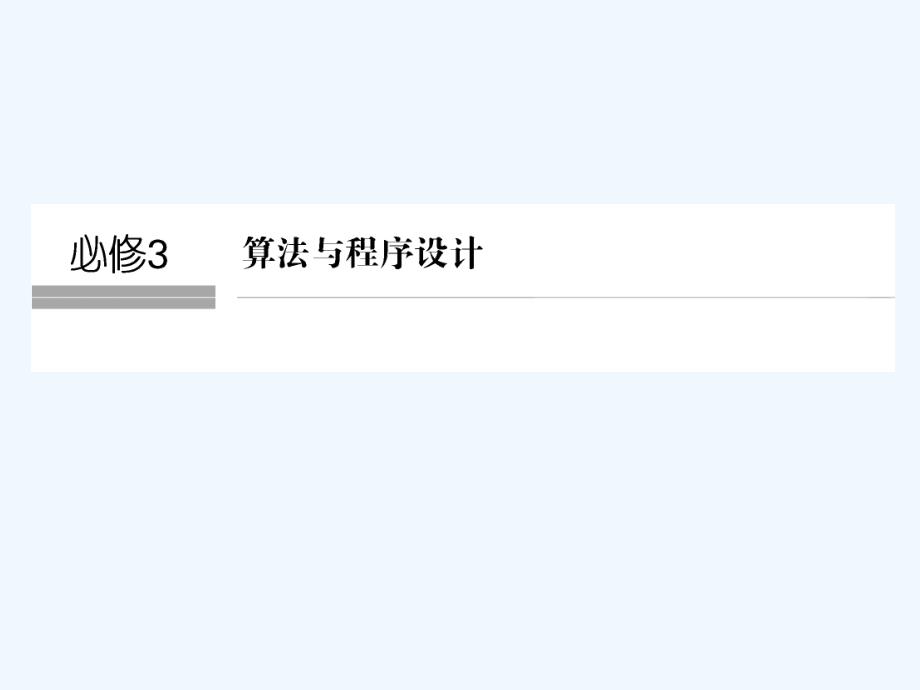 必修3

算法与程序设计